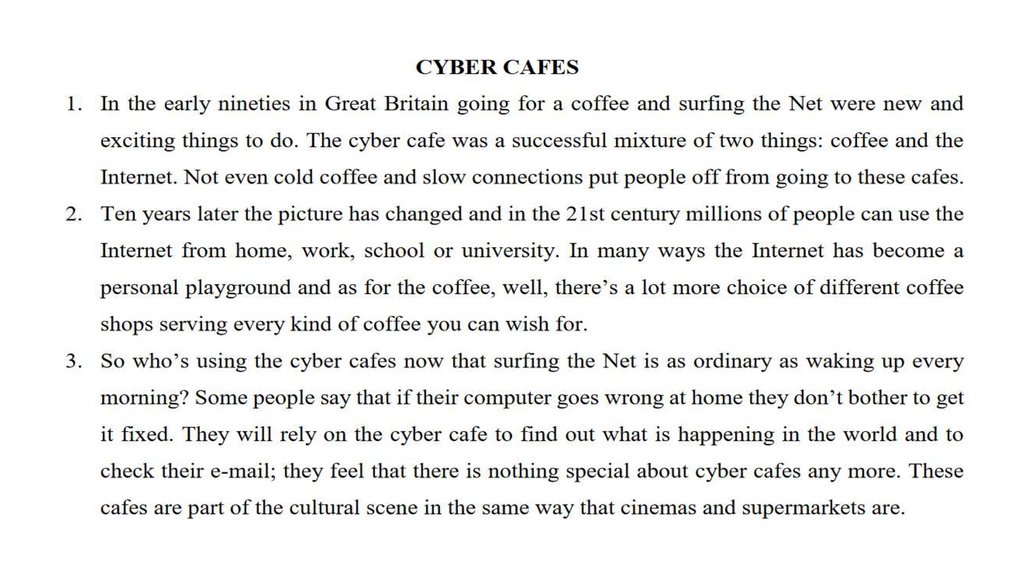 CYBER CAFES

1. In the early nineties in Great Britain going for a coffee and surfing the Net were new and exciting things to do. The cyber cafe was a successful mixture of two things: coffee and the Internet. Not even cold coffee and slow connections put people off from going to these cafes.

2. Ten years later the picture has changed and in the 21st century millions of people can use the Internet from home, work, school or university. In many ways the Internet has become a personal playground and as for the coffee, well, there's a lot more choice of different coffee shops serving every kind of coffee you can wish for.

3. So who's using the cyber cafes now that surfing the Net is as ordinary as waking up every morning? Some people say that if their computer goes wrong at home they don't bother to get it fixed. They will rely on the cyber cafe to find out what is happening in the world and to check their e-mail; they feel that there is nothing special about cyber cafes any more. These cafes are part of the cultural scene in the same way that cinemas and supermarkets are.